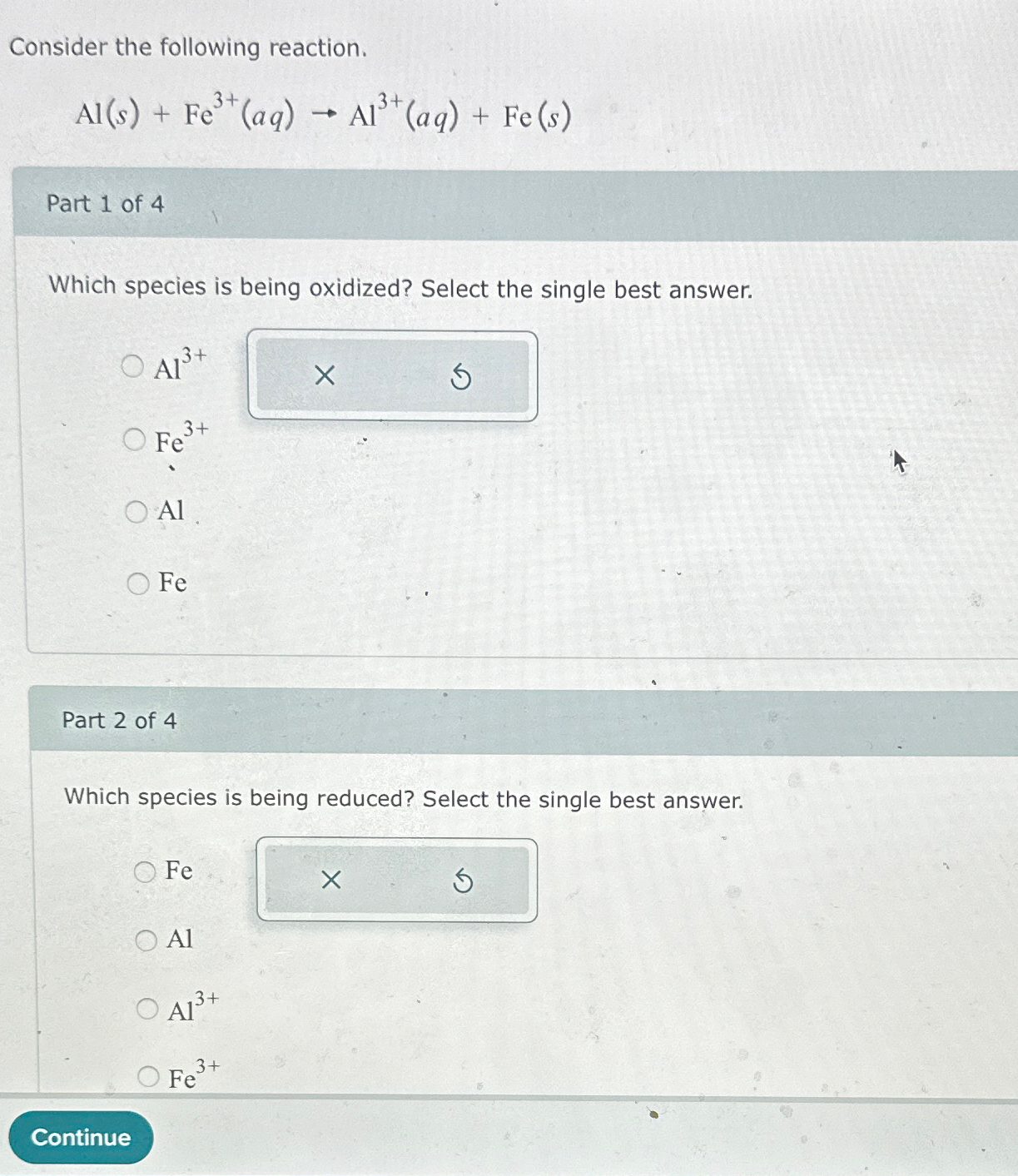 Consider the following reaction.

$Al(s) + Fe^{3+}(aq) \rightarrow Al^{3+}(aq) + Fe(s)$

Part 1 of 4

Which species is being oxidized? Select the single best answer.

○ $Al^{3+}$

○ $Fe^{3+}$

○ Al

○ Fe

×

Part 2 of 4

Which species is being reduced? Select the single best answer.

○ Fe

○ Al

○ $Al^{3+}$

○ $Fe^{3+}$

×

Continue